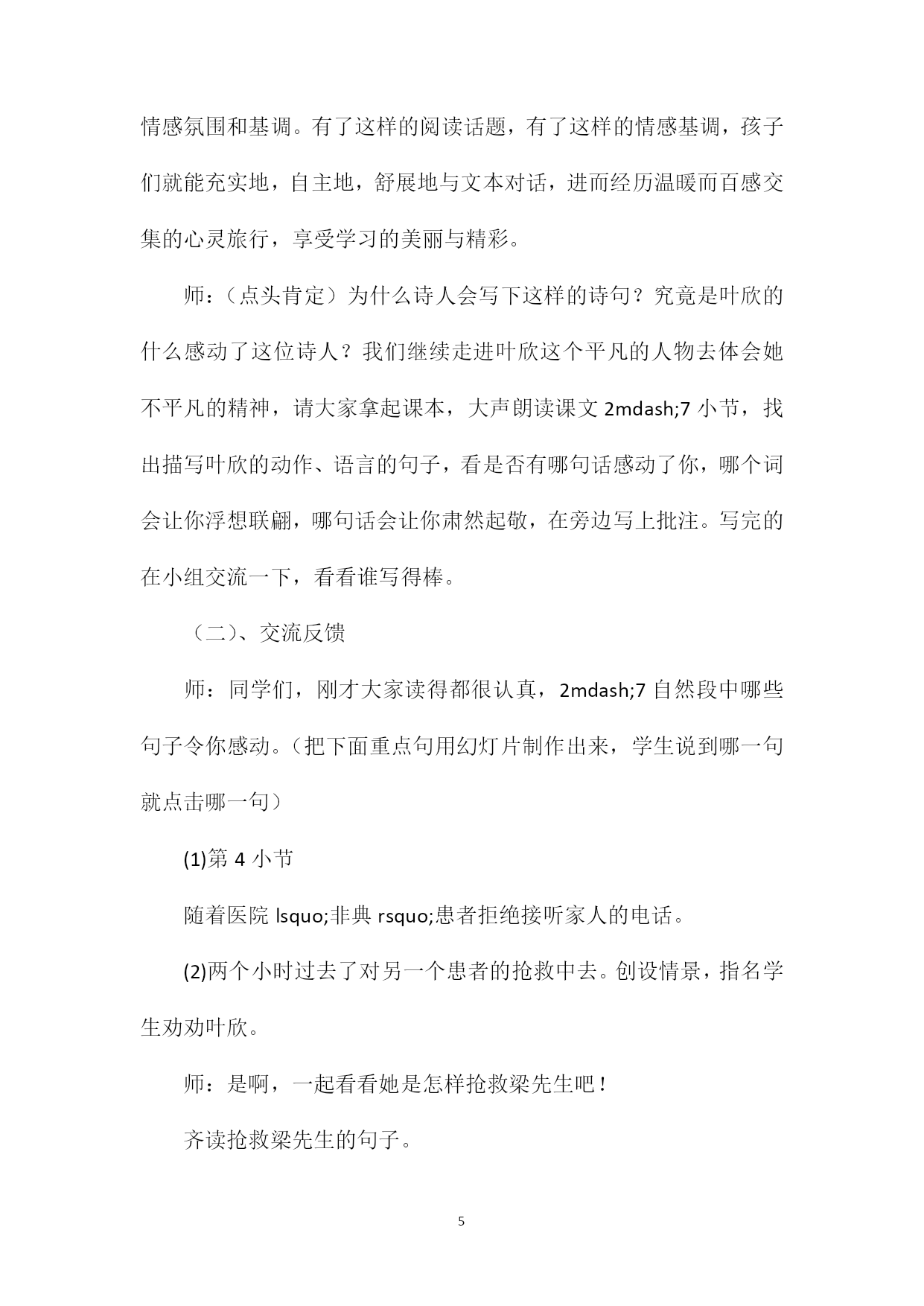 情感氛围和基调。有了这样的阅读话题，有了这样的情感基调，孩子们就能充实地，自主地，舒展地与文本对话，进而经历温暖而百感交集的心灵旅行，享受学习的美丽与精彩。

师：（点头肯定）为什么诗人会写下这样的诗句？究竟是叶欣的什么感动了这位诗人？我们继续走进叶欣这个平凡的人物去体会她不平凡的精神，请大家拿起课本，大声朗读课文 2mdash;7 小节，找出描写叶欣的动作、语言的句子，看是否有哪句话感动了你，哪个词会让你浮想联翩，哪句话会让你肃然起敬，在旁边写上批注。写完的在小组交流一下，看看谁写得棒。

（二）、交流反馈

师：同学们，刚才大家读得都很认真，2mdash;7 自然段中哪些句子令你感动。（把下面重点句用幻灯片制作出来，学生说到哪一句就点击哪一句）

(1)第 4 小节

随着医院 lsquo;非典 rsquo;患者拒绝接听家人的电话。

(2)两个小时过去了对另一个患者的抢救中去。创设情景，指名学生劝劝叶欣。

师：是啊，一起看看她是怎样抢救梁先生吧！

齐读抢救梁先生的句子。

5